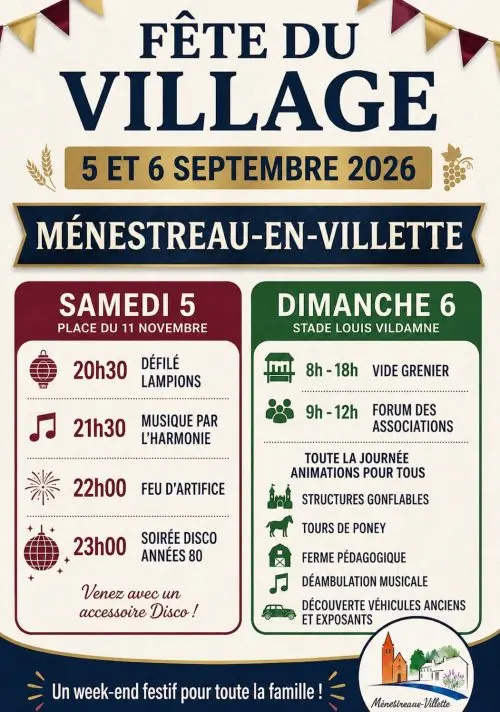 FÊTE DU VILLAGE

5 ET 6 SEPTEMBRE 2026

MÉNESTREAU-EN-VILLETTE

SAMEDI 5
PLACE DU 11 NOVEMBRE

20h30 DÉFILÉ LAMPIONS

21h30 MUSIQUE PAR L'HARMONIE

22h00 FEU D'ARTIFICE

23h00 SOIRÉE DISCO ANNÉES 80

Venez avec un accessoire Disco !

DIMANCHE 6
STADE LOUIS VILDAMNE

8h - 18h VIDE GRENIER

9h - 12h FORUM DES ASSOCIATIONS

TOUTE LA JOURNÉE
ANIMATIONS POUR TOUS

STRUCTURES GONFLABLES

TOURS DE PONEY

FERME PÉDAGOGIQUE

DÉAMBULATION MUSICALE

DÉCOUVERTE VÉHICULES ANCIENS ET EXPOSANTS

Un week-end festif pour toute la famille !

Ménestreau-Villette